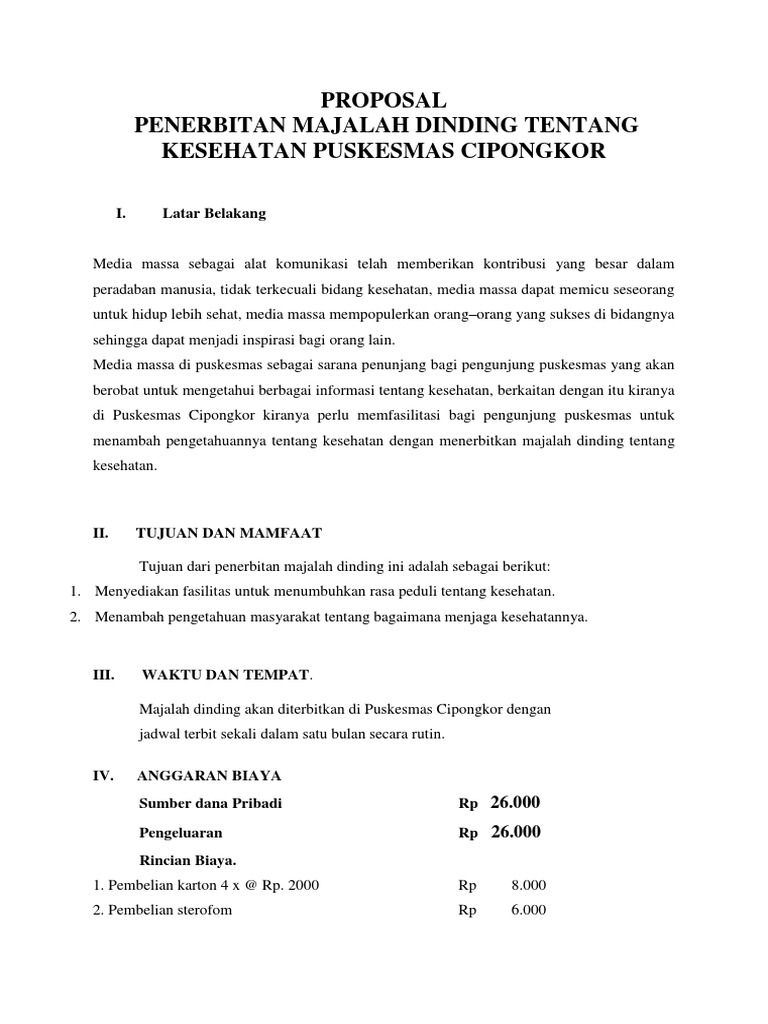 PROPOSAL
PENERBITAN MAJALAH DINDING TENTANG KESEHATAN PUSKESMAS CIPONGKOR

I. Latar Belakang

Media massa sebagai alat komunikasi telah memberikan kontribusi yang besar dalam peradaban manusia, tidak terkecuali bidang kesehatan, media massa dapat memicu seseorang untuk hidup lebih sehat, media massa mempopulerkan orang–orang yang sukses di bidangnya sehingga dapat menjadi inspirasi bagi orang lain.
Media massa di puskesmas sebagai sarana penunjang bagi pengunjung puskesmas yang akan berobat untuk mengetahui berbagai informasi tentang kesehatan, berkaitan dengan itu kiranya di Puskesmas Cipongkor kiranya perlu memfasilitasi bagi pengunjung puskesmas untuk menambah pengetahuannya tentang kesehatan dengan menerbitkan majalah dinding tentang kesehatan.

II. TUJUAN DAN MAMFAAT

Tujuan dari penerbitan majalah dinding ini adalah sebagai berikut:
1. Menyediakan fasilitas untuk menumbuhkan rasa peduli tentang kesehatan.
2. Menambah pengetahuan masyarakat tentang bagaimana menjaga kesehatannya.

III. WAKTU DAN TEMPAT.

Majalah dinding akan diterbitkan di Puskesmas Cipongkor dengan jadwal terbit sekali dalam satu bulan secara rutin.

IV. ANGGARAN BIAYA

Sumber dana Pribadi Rp 26.000

Pengeluaran Rp 26.000

Rincian Biaya.

1. Pembelian karton 4 x @ Rp. 2000 Rp 8.000
2. Pembelian sterofom Rp 6.000